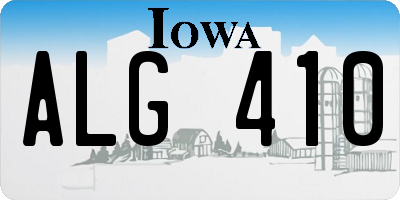 IOWA

ALG 410